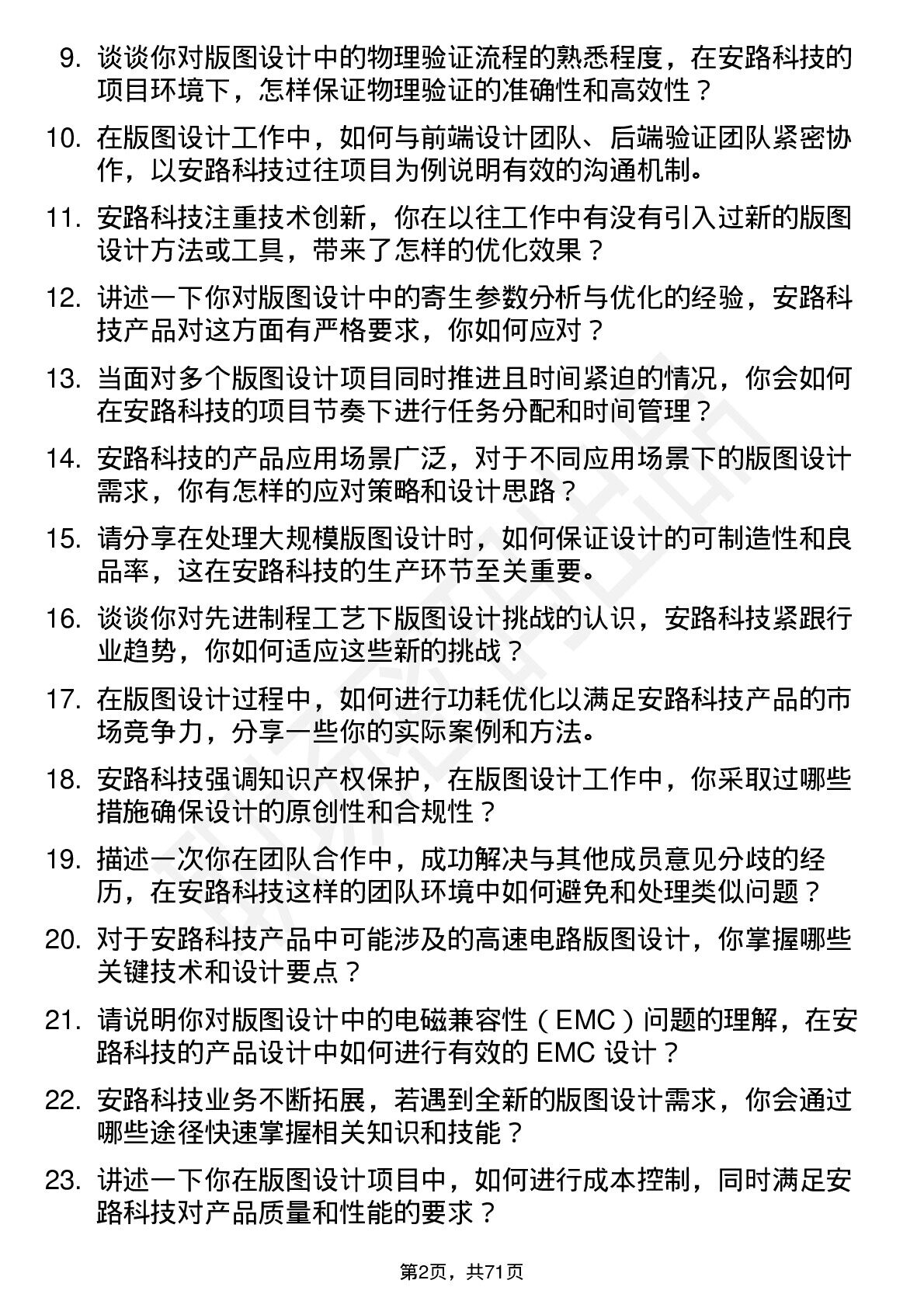 9. 谈谈你对版图设计中的物理验证流程的熟悉程度，在安路科技的项目环境下，怎样保证物理验证的准确性和高效性？

10. 在版图设计工作中，如何与前端设计团队、后端验证团队紧密协作，以安路科技过往项目为例说明有效的沟通机制。

11. 安路科技注重技术创新，你在以往工作中有没有引入过新的版图设计方法或工具，带来了怎样的优化效果？

12. 讲述一下你对版图设计中的寄生参数分析与优化的经验，安路科技产品对这方面有严格要求，你如何应对？

13. 当面对多个版图设计项目同时推进且时间紧迫的情况，你会如何在安路科技的项目节奏下进行任务分配和时间管理？

14. 安路科技的产品应用场景广泛，对于不同应用场景下的版图设计需求，你有怎样的应对策略和设计思路？

15. 请分享在处理大规模版图设计时，如何保证设计的可制造性和良品率，这在安路科技的生产环节至关重要。

16. 谈谈你对先进制程工艺下版图设计挑战的认识，安路科技紧跟行业趋势，你如何适应这些新的挑战？

17. 在版图设计过程中，如何进行功耗优化以满足安路科技产品的市场竞争力，分享一些你的实际案例和方法。

18. 安路科技强调知识产权保护，在版图设计工作中，你采取过哪些措施确保设计的原创性和合规性？

19. 描述一次你在团队合作中，成功解决与其他成员意见分歧的经历，在安路科技这样的团队环境中如何避免和处理类似问题？

20. 对于安路科技产品中可能涉及的高速电路版图设计，你掌握哪些关键技术和设计要点？

21. 请说明你对版图设计中的电磁兼容性（EMC）问题的理解，在安路科技的产品设计中如何进行有效的 EMC 设计？

22. 安路科技业务不断拓展，若遇到全新的版图设计需求，你会通过哪些途径快速掌握相关知识和技能？

23. 讲述一下你在版图设计项目中，如何进行成本控制，同时满足安路科技对产品质量和性能的要求？

第2页，共71页